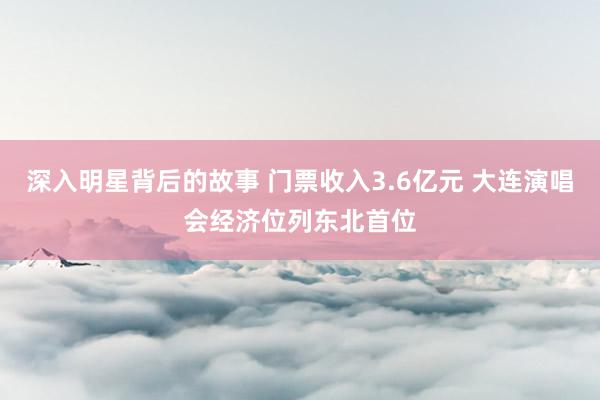 深入明星背后的故事 门票收入3.6亿元 大连演唱会经济位列东北首位